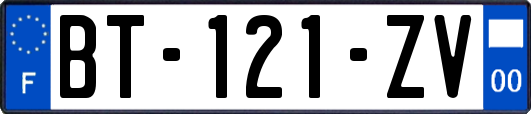 F

BT-121-ZV

00